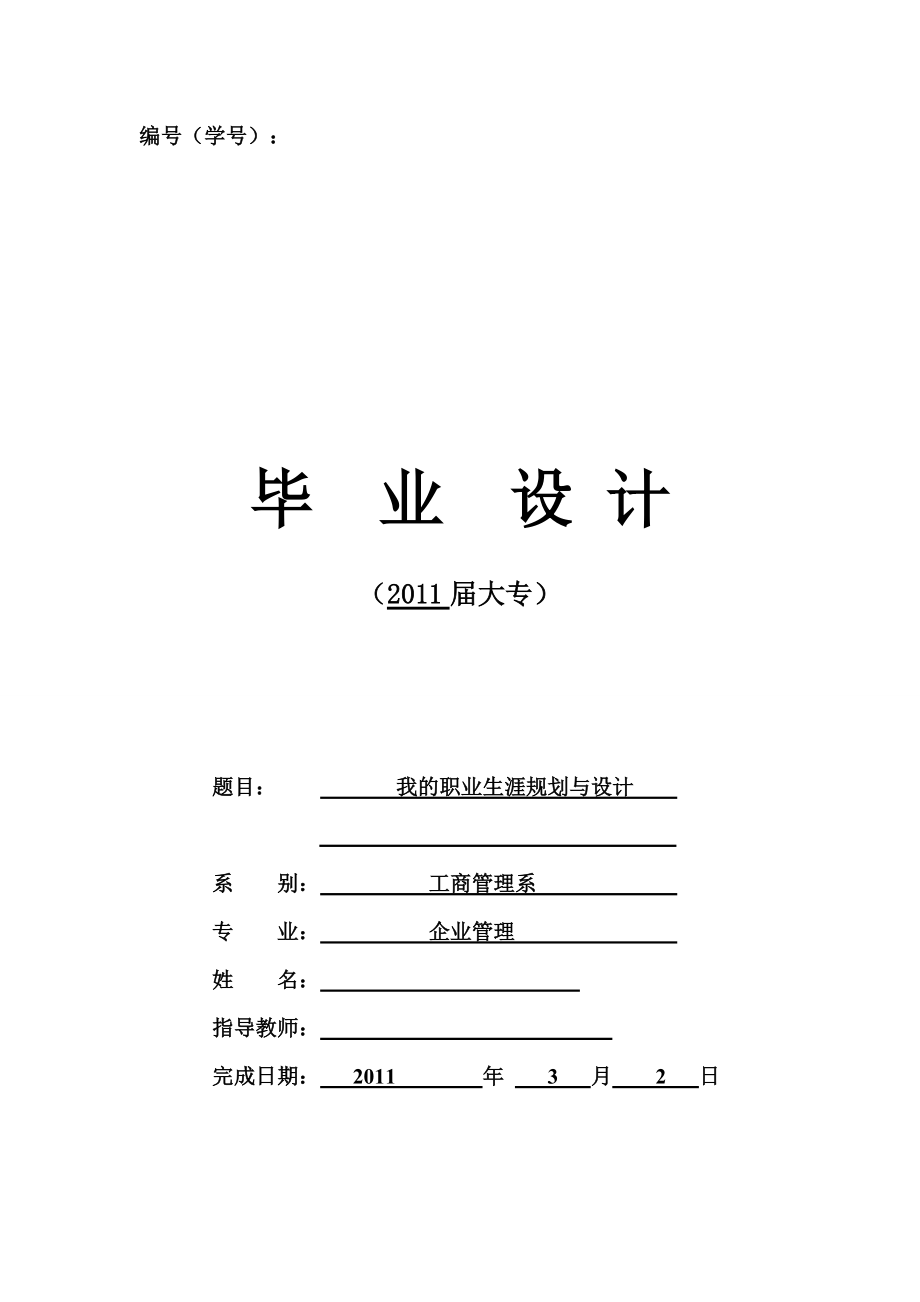 编号（学号）：

毕 业 设计

（2011 届大专）

题目： 我的职业生涯规划与设计

系 别： 工商管理系

专 业： 企业管理

姓 名：

指导教师：

完成日期： 2011 年 3 月 2 日